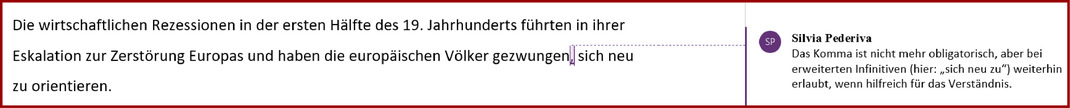 Die wirtschaftlichen Rezessionen in der ersten Hälfte des 19. Jahrhunderts führten in ihrer Eskalation zur Zerstörung Europas und haben die europäischen Völker gezwungen, sich neu zu orientieren.

SP

Silvia Pederiva
Das Komma ist nicht mehr obligatorisch, aber bei erweiterten Infinitiven (hier: „sich neu zu“) weiterhin erlaubt, wenn hilfreich für das Verständnis.